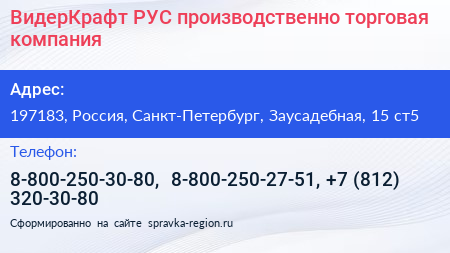 ВидерКрафт РУС производственно торговая компания

Адрес:

197183, Россия, Санкт-Петербург, Заусадебная, 15 ст5

Телефон:

8-800-250-30-80, 8-800-250-27-51, +7 (812) 320-30-80

Сформированно на сайте spravka-region.ru